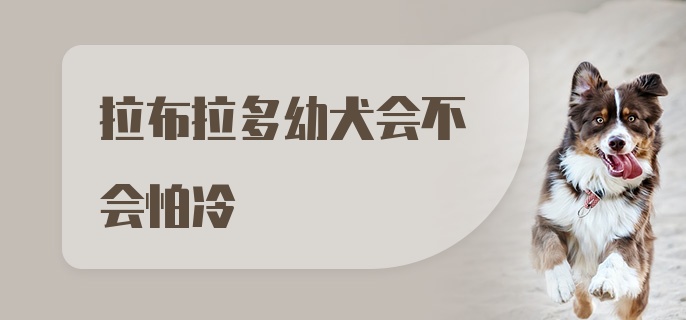 拉布拉多幼犬会不会怕冷